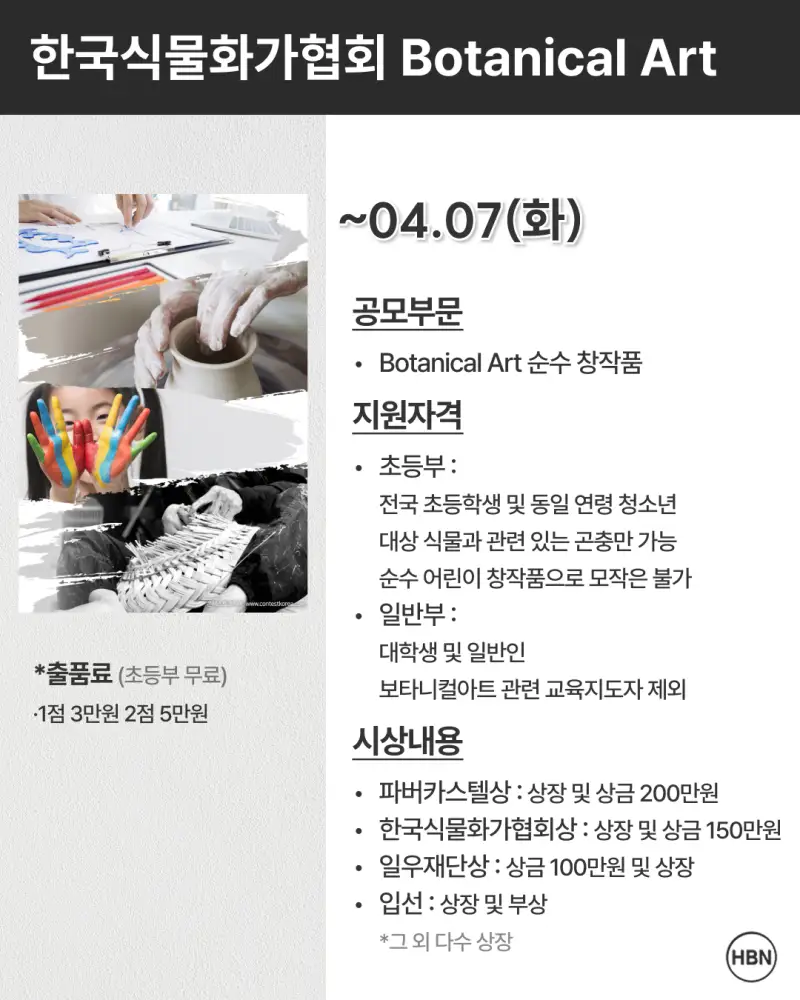 한국식물화가협회 Botanical Art

*출품료 (초등부 무료)
·1점 3만원 2점 5만원

~04.07(화)

공모부문

• Botanical Art 순수 창작품

지원자격

• 초등부 :
전국 초등학생 및 동일 연령 청소년
대상 식물과 관련 있는 곤충만 가능
순수 어린이 창작품으로 모작은 불가
• 일반부 :
대학생 및 일반인
보타니컬아트 관련 교육지도자 제외

시상내용

• 파버카스텔상 : 상장 및 상금 200만원
• 한국식물화가협회상 : 상장 및 상금 150만원
• 일우재단상 : 상금 100만원 및 상장
• 입선 : 상장 및 부상
*그 외 다수 상장

HBN